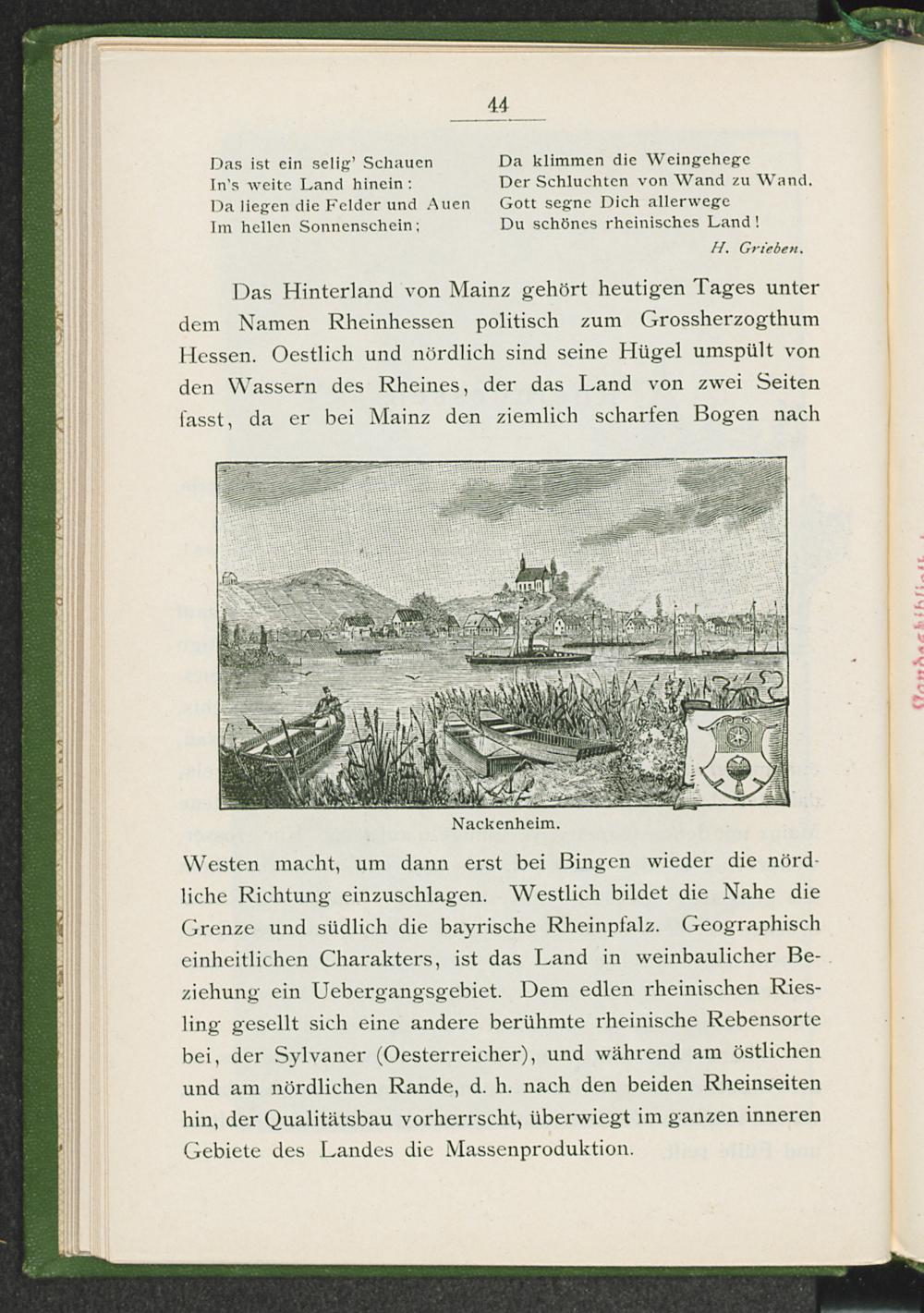 44

Das ist ein selig' Schauen
In's weite Land hinein:
Da liegen die Felder und Auen
Im hellen Sonnenschein;

Da klimmen die Weingehege
Der Schluchten von Wand zu Wand.
Gott segne Dich allerwege
Du schönes rheinisches Land!

H. Grieben.

Das Hinterland von Mainz gehört heutigen Tages unter dem Namen Rheinhessen politisch zum Grossherzogthum Hessen. Oestlich und nördlich sind seine Hügel umspült von den Wassern des Rheines, der das Land von zwei Seiten fasst, da er bei Mainz den ziemlich scharfen Bogen nach

Nackenheim.

Westen macht, um dann erst bei Bingen wieder die nördliche Richtung einzuschlagen. Westlich bildet die Nahe die Grenze und südlich die bayrische Rheinpfalz. Geographisch einheitlichen Charakters, ist das Land in weinbaulicher Beziehung ein Uebergangsgebiet. Dem edlen rheinischen Riesling gesellt sich eine andere berühmte rheinische Rebensorte bei, der Sylvaner (Oesterreicher), und während am östlichen und am nördlichen Rande, d. h. nach den beiden Rheinseiten hin, der Qualitätsbau vorherrscht, überwiegt im ganzen inneren Gebiete des Landes die Massenproduktion.